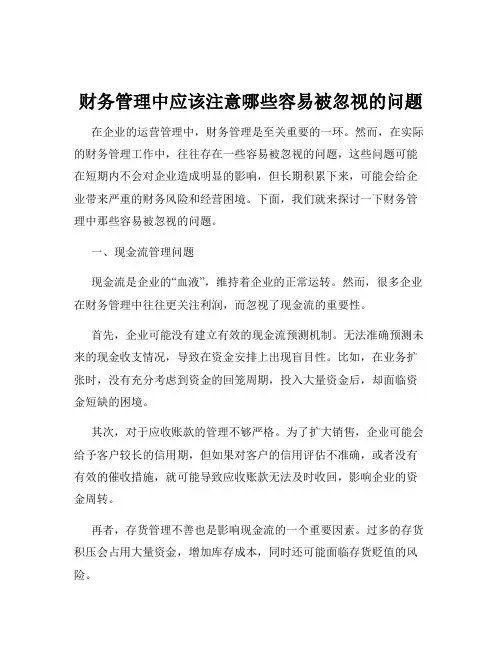 财务管理中应该注意哪些容易被忽视的问题

在企业的运营管理中，财务管理是至关重要的一环。然而，在实际的财务管理工作中，往往存在一些容易被忽视的问题，这些问题可能在短期内不会对企业造成明显的影响，但长期积累下来，可能会给企业带来严重的财务风险和经营困境。下面，我们就来探讨一下财务管理中那些容易被忽视的问题。

一、现金流管理问题

现金流是企业的“血液”，维持着企业的正常运转。然而，很多企业在财务管理中往往更关注利润，而忽视了现金流的重要性。

首先，企业可能没有建立有效的现金流预测机制。无法准确预测未来的现金收支情况，导致在资金安排上出现盲目性。比如，在业务扩张时，没有充分考虑到资金的回笼周期，投入大量资金后，却面临资金短缺的困境。

其次，对于应收账款的管理不够严格。为了扩大销售，企业可能会给予客户较长的信用期，但如果对客户的信用评估不准确，或者没有有效的催收措施，就可能导致应收账款无法及时收回，影响企业的资金周转。

再者，存货管理不善也是影响现金流的一个重要因素。过多的存货积压会占用大量资金，增加库存成本，同时还可能面临存货贬值的风险。